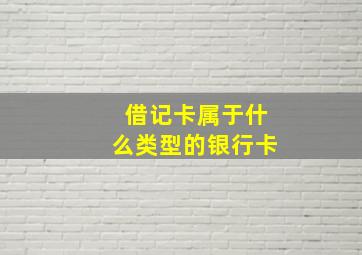 借记卡属于什么类型的银行卡